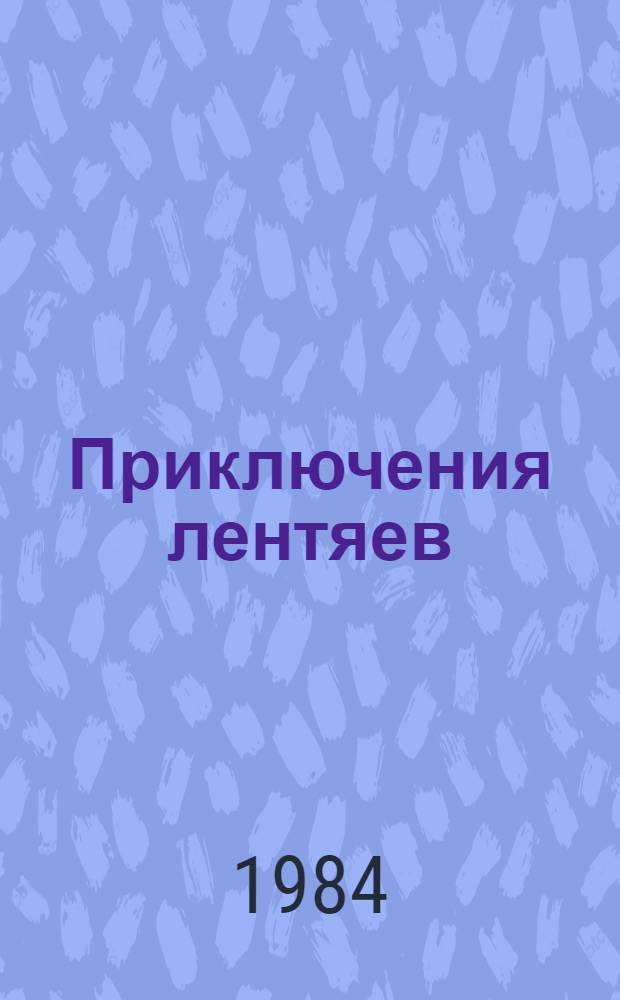 Приключения лентяев

1984